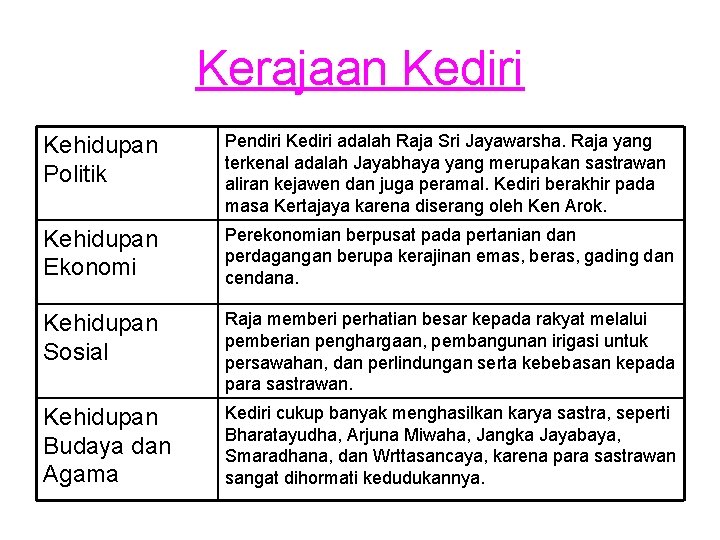 Kerajaan Kediri

| Kehidupan Politik | Pendiri Kediri adalah Raja Sri Jayawarsha. Raja yang terkenal adalah Jayabhaya yang merupakan sastrawan aliran kejawen dan juga peramal. Kediri berakhir pada masa Kertajaya karena diserang oleh Ken Arok. |
|---|---|
| Kehidupan Ekonomi | Perekonomian berpusat pada pertanian dan perdagangan berupa kerajinan emas, beras, gading dan cendana. |
| Kehidupan Sosial | Raja memberi perhatian besar kepada rakyat melalui pemberian penghargaan, pembangunan irigasi untuk persawahan, dan perlindungan serta kebebasan kepada para sastrawan. |
| Kehidupan Budaya dan Agama | Kediri cukup banyak menghasilkan karya sastra, seperti Bharatayudha, Arjuna Miwaha, Jangka Jayabaya, Smaradhana, dan Wrttasancaya, karena para sastrawan sangat dihormati kedudukannya. |